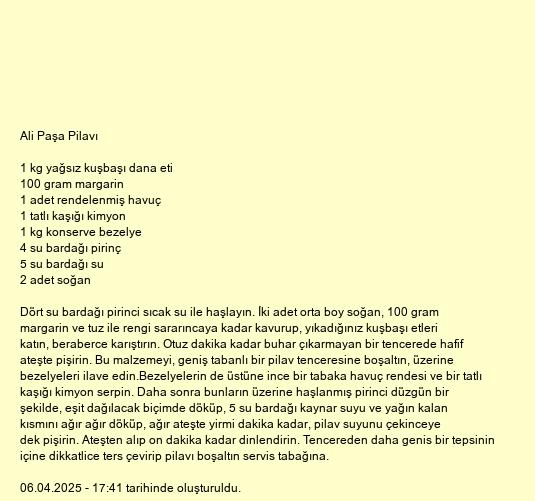 Ali Paşa Pilavı

1 kg yağsız kuşbaşı dana eti
100 gram margarin
1 adet rendelenmiş havuç
1 tatlı kaşığı kimyon
1 kg konserve bezelye
4 su bardağı pirinç
5 su bardağı su
2 adet soğan

Dört su bardağı pirinci sıcak su ile haşlayın. İki adet orta boy soğan, 100 gram margarin ve tuz ile rengi sararıncaya kadar kavurup, yıkadığınız kuşbaşı etleri katın, beraberce karıştırın. Otuz dakika kadar buhar çıkarmayan bir tencerede hafif ateşte pişirin. Bu malzemeyi, geniş tabanlı bir pilav tenceresine boşaltın, üzerine bezelyeleri ilave edin.Bezelyelerin de üstüne ince bir tabaka havuç rendesi ve bir tatlı kaşığı kimyon serpin. Daha sonra bunların üzerine haşlanmış pirinci düzgün bir şekilde, eşit dağılacak biçimde döküp, 5 su bardağı kaynar suyu ve yağın kalan kısmını ağır ağır döküp, ağır ateşte yirmi dakika kadar, pilav suyunu çekinceye dek pişirin. Ateşten alıp on dakika kadar dinlendirin. Tencereden daha genis bir tepsinin içine dikkatlice ters çevirip pilavı boşaltın servis tabağına.

06.04.2025 - 17:41 tarihinde oluşturuldu.